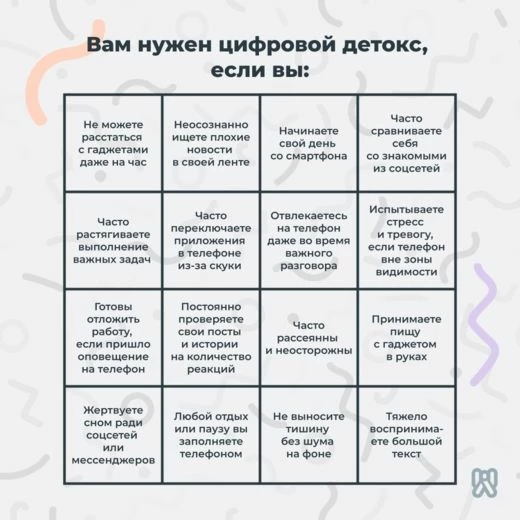 Вам нужен цифровой детокс, если вы:

| | | | |
|---|---|---|---|
| Не можете расстаться с гаджетами даже на час | Неосознанно ищете плохие новости в своей ленте | Начинаете свой день со смартфона | Часто сравниваете себя со знакомыми из соцсетей |
| Часто растягиваете выполнение важных задач | Часто переключаете приложения в телефоне из-за скуки | Отвлекаетесь на телефон даже во время важного разговора | Испытываете стресс и тревогу, если телефон вне зоны видимости |
| Готовы отложить работу, если пришло оповещение на телефон | Постоянно проверяете свои посты и истории на количество реакций | Часто рассеянны и неосторожны | Принимаете пищу с гаджетом в руках |
| Жертвуете сном ради соцсетей или мессенджеров | Любой отдых или паузу вы заполняете телефоном | Не выносите тишину без шума на фоне | Тяжело воспринимаете большой текст |